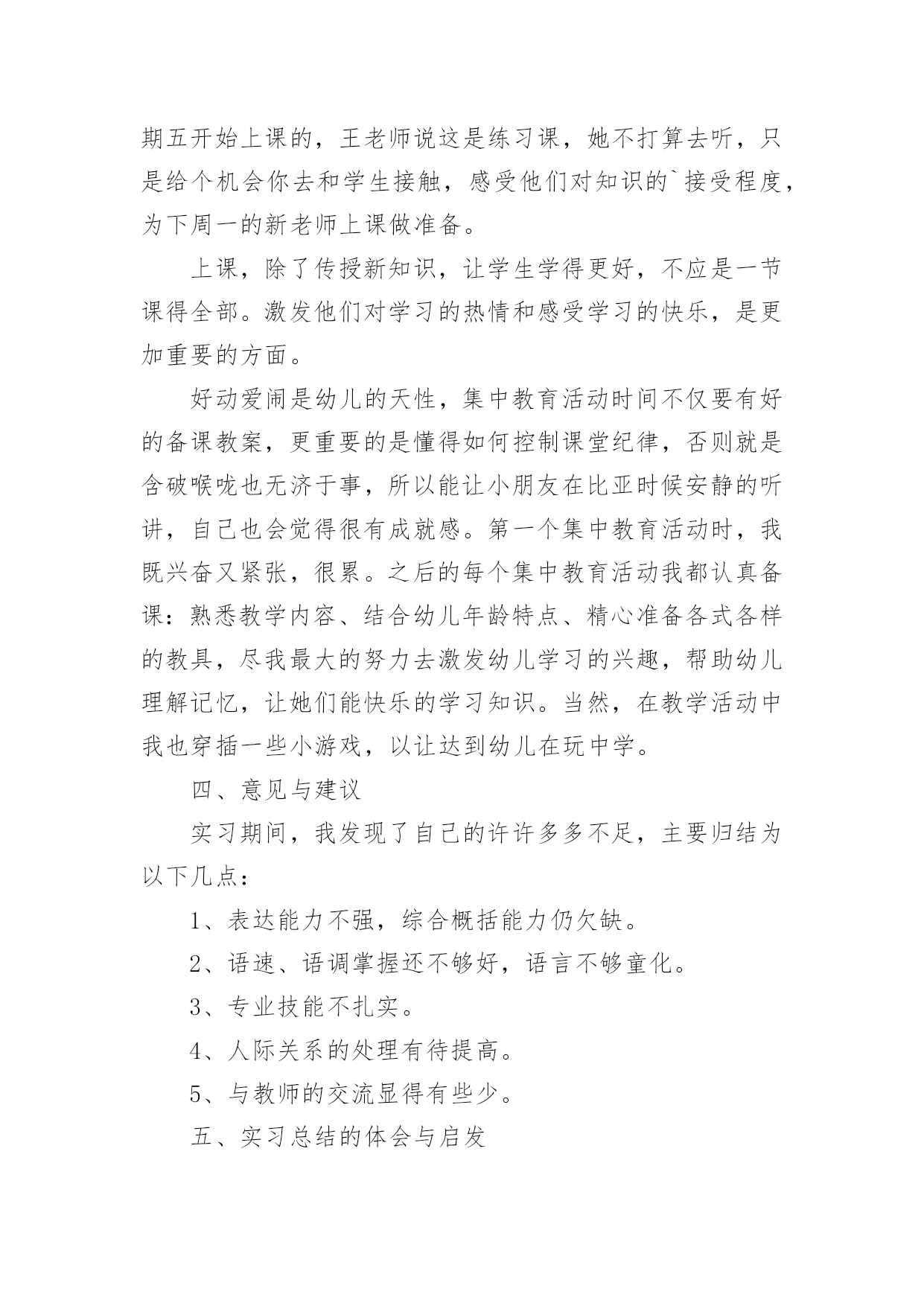 期五开始上课的，王老师说这是练习课，她不打算去听，只是给个机会你去和学生接触，感受他们对知识的`接受程度，为下周一的新老师上课做准备。

上课，除了传授新知识，让学生学得更好，不应是一节课得全部。激发他们对学习的热情和感受学习的快乐，是更加重要的方面。

好动爱闹是幼儿的天性，集中教育活动时间不仅要有好的备课教案，更重要的是懂得如何控制课堂纪律，否则就是含破喉咙也无济于事，所以能让小朋友在比亚时候安静的听讲，自己也会觉得很有成就感。第一个集中教育活动时，我既兴奋又紧张，很累。之后的每个集中教育活动我都认真备课：熟悉教学内容、结合幼儿年龄特点、精心准备各式各样的教具，尽我最大的努力去激发幼儿学习的兴趣，帮助幼儿理解记忆，让她们能快乐的学习知识。当然，在教学活动中我也穿插一些小游戏，以让达到幼儿在玩中学。

四、意见与建议

实习期间，我发现了自己的许许多多不足，主要归结为以下几点：

1、表达能力不强，综合概括能力仍欠缺。

2、语速、语调掌握还不够好，语言不够童化。

3、专业技能不扎实。

4、人际关系的处理有待提高。

5、与教师的交流显得有些少。

五、实习总结的体会与启发